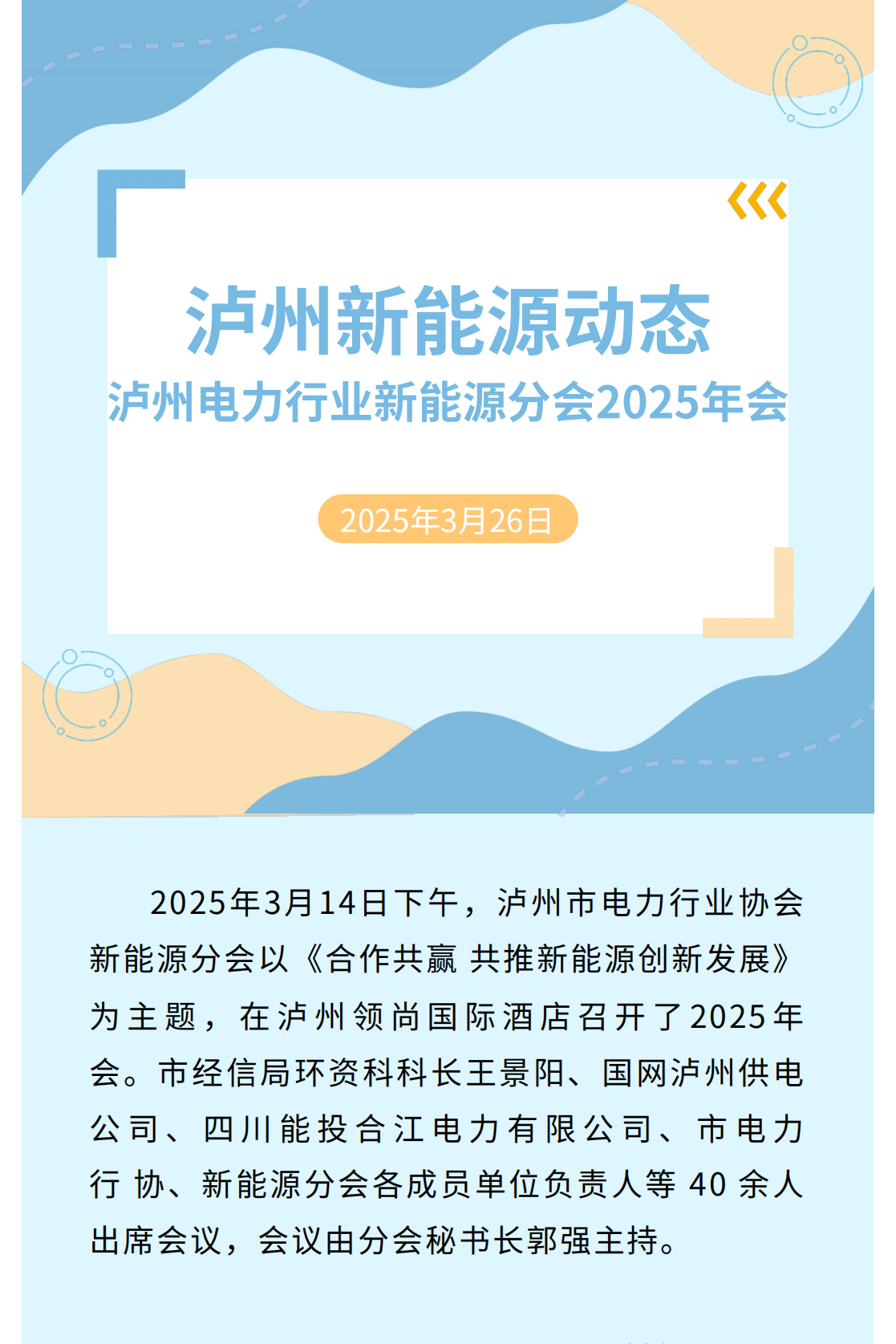 泸州新能源动态

泸州电力行业新能源分会2025年会

2025年3月26日

2025年3月14日下午，泸州市电力行业协会新能源分会以《合作共赢 共推新能源创新发展》为主题，在泸州领尚国际酒店召开了2025年会。市经信局环资科科长王景阳、国网泸州供电公司、四川能投合江电力有限公司、市电力行协、新能源分会各成员单位负责人等40余人出席会议，会议由分会秘书长郭强主持。